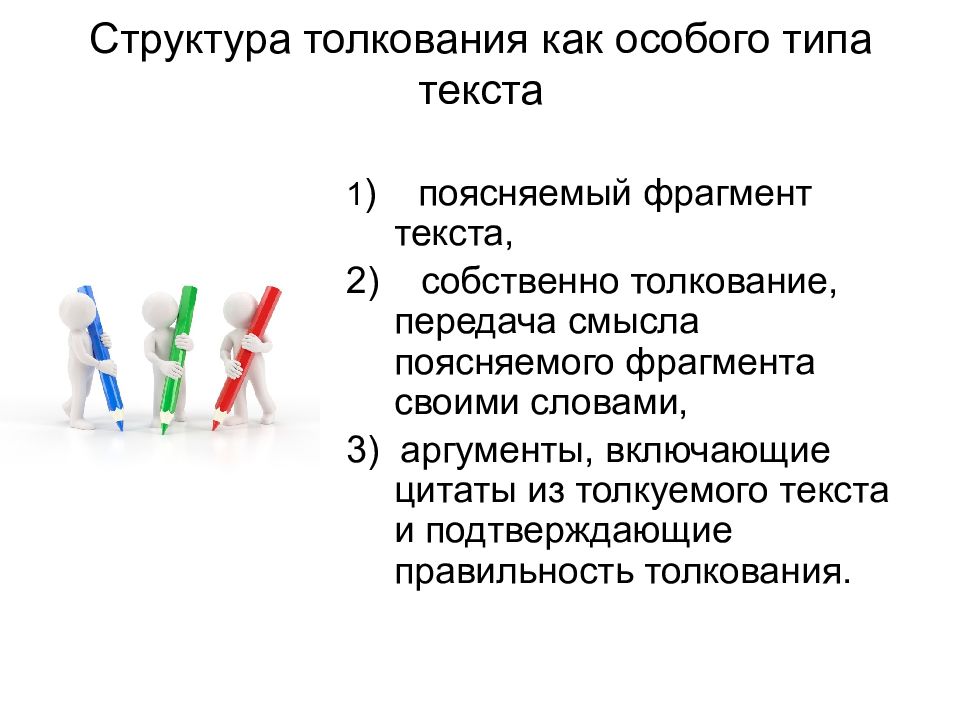 Структура толкования как особого типа текста

1) поясняемый фрагмент текста,

2) собственно толкование, передача смысла поясняемого фрагмента своими словами,

3) аргументы, включающие цитаты из толкуемого текста и подтверждающие правильность толкования.